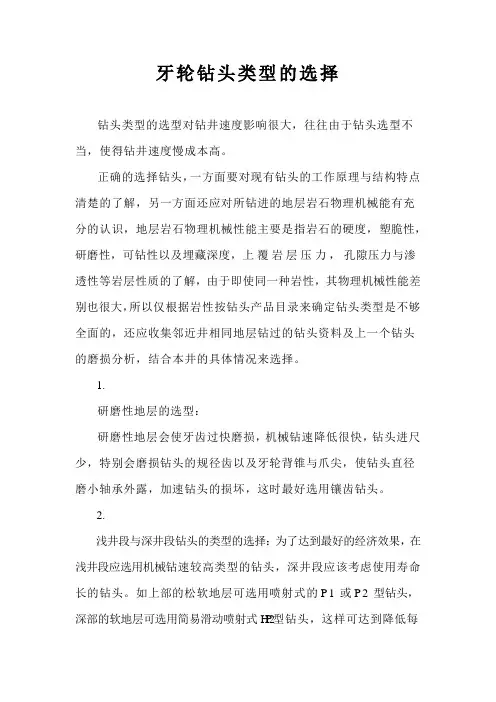 牙轮钻头类型的选择

钻头类型的选型对钻井速度影响很大，往往由于钻头选型不当，使得钻井速度慢成本高。

正确的选择钻头，一方面要对现有钻头的工作原理与结构特点清楚的了解，另一方面还应对所钻进的地层岩石物理机械能有充分的认识，地层岩石物理机械性能主要是指岩石的硬度，塑脆性，研磨性，可钻性以及埋藏深度，上覆岩层压力，孔隙压力与渗透性等岩层性质的了解，由于即使同一种岩性，其物理机械性能差别也很大，所以仅根据岩性按钻头产品目录来确定钻头类型是不够全面的，还应收集邻近井相同地层钻过的钻头资料及上一个钻头的磨损分析，结合本井的具体情况来选择。

1.

研磨性地层的选型：

研磨性地层会使牙齿过快磨损，机械钻速降低很快，钻头进尺少，特别会磨损钻头的规径齿以及牙轮背锥与爪尖，使钻头直径磨小轴承外露，加速钻头的损坏，这时最好选用镶齿钻头。

2.

浅井段与深井段钻头的类型的选择：为了达到最好的经济效果，在浅井段应选用机械钻速较高类型的钻头，深井段应该考虑使用寿命长的钻头。如上部的松软地层可选用喷射式的P1 或P2 型钻头，深部的软地层可选用简易滑动喷射式HP2型钻头，这样可达到降低每